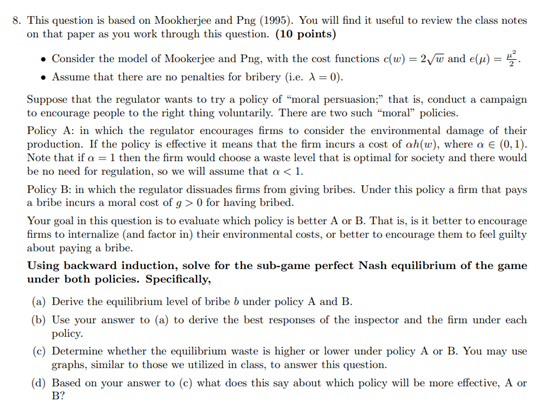 8. This question is based on Mookherjee and Png (1995). You will find it useful to review the class notes on that paper as you work through this question. **(10 points)**

• Consider the model of Mookerjee and Png, with the cost functions $c(w) = 2\sqrt{w}$ and $e(\mu) = \frac{\mu^2}{2}$.

• Assume that there are no penalties for bribery (i.e. $\lambda = 0$).

Suppose that the regulator wants to try a policy of "moral persuasion;" that is, conduct a campaign to encourage people to the right thing voluntarily. There are two such "moral" policies.

Policy A: in which the regulator encourages firms to consider the environmental damage of their production. If the policy is effective it means that the firm incurs a cost of $\alpha h(w)$, where $\alpha \in (0, 1)$. Note that if $\alpha = 1$ then the firm would choose a waste level that is optimal for society and there would be no need for regulation, so we will assume that $\alpha < 1$.

Policy B: in which the regulator dissuades firms from giving bribes. Under this policy a firm that pays a bribe incurs a moral cost of $g > 0$ for having bribed.

Your goal in this question is to evaluate which policy is better A or B. That is, is it better to encourage firms to internalize (and factor in) their environmental costs, or better to encourage them to feel guilty about paying a bribe.

**Using backward induction, solve for the sub-game perfect Nash equilibrium of the game under both policies. Specifically,**

(a) Derive the equilibrium level of bribe $b$ under policy A and B.

(b) Use your answer to (a) to derive the best responses of the inspector and the firm under each policy.

(c) Determine whether the equilibrium waste is higher or lower under policy A or B. You may use graphs, similar to those we utilized in class, to answer this question.

(d) Based on your answer to (c) what does this say about which policy will be more effective, A or B?